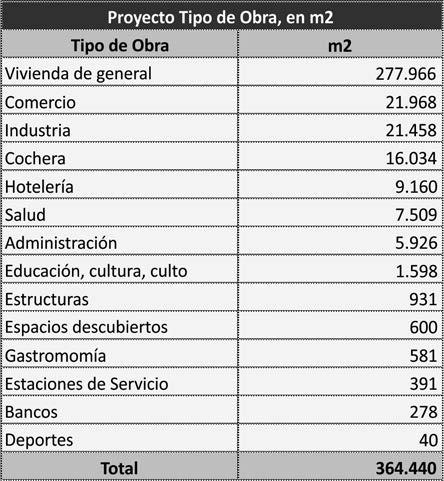 Proyecto Tipo de Obra, en m2

| Tipo de Obra | m2 |
|---|---|
| Vivienda de general | 277.966 |
| Comercio | 21.968 |
| Industria | 21.458 |
| Cochera | 16.034 |
| Hotelería | 9.160 |
| Salud | 7.509 |
| Administración | 5.926 |
| Educación, cultura, culto | 1.598 |
| Estructuras | 931 |
| Espacios descubiertos | 600 |
| Gastromomía | 581 |
| Estaciones de Servicio | 391 |
| Bancos | 278 |
| Deportes | 40 |
| Total | 364.440 |